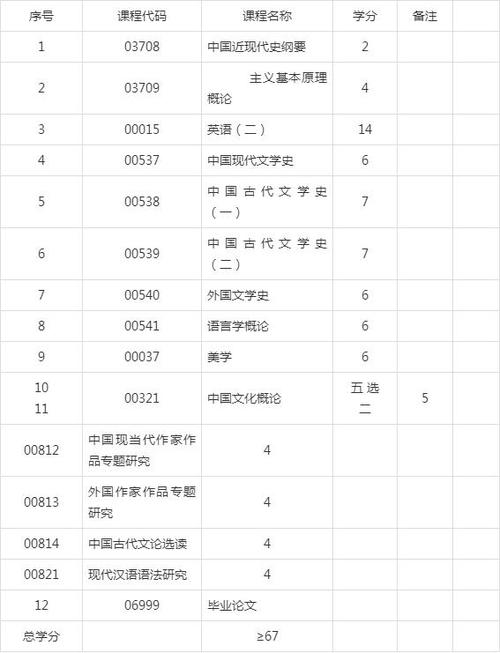 | 序号 | 课程代码 | 课程名称 | 学分 | 备注 | |
|---|---|---|---|---|---|
| 1 | 03708 | 中国近现代史纲要 | 2 | | |
| 2 | 03709 | 主义基本原理概论 | 4 | | |
| 3 | 00015 | 英语（二） | 14 | | |
| 4 | 00537 | 中国现代文学史 | 6 | | |
| 5 | 00538 | 中国古代文学史（一） | 7 | | |
| 6 | 00539 | 中国古代文学史（二） | 7 | | |
| 7 | 00540 | 外国文学史 | 6 | | |
| 8 | 00541 | 语言学概论 | 6 | | |
| 9 | 00037 | 美学 | 6 | | |
| 10 11 | 00321 | 中国文化概论 | 五选二 | 5 | |
| 00812 | 中国现当代作家作品专题研究 | 4 | | | |
| 00813 | 外国作家作品专题研究 | 4 | | | |
| 00814 | 中国古代文论选读 | 4 | | | |
| 00821 | 现代汉语语法研究 | 4 | | | |
| 12 | 06999 | 毕业论文 | | | |
| 总学分 | | ≥67 | | | |